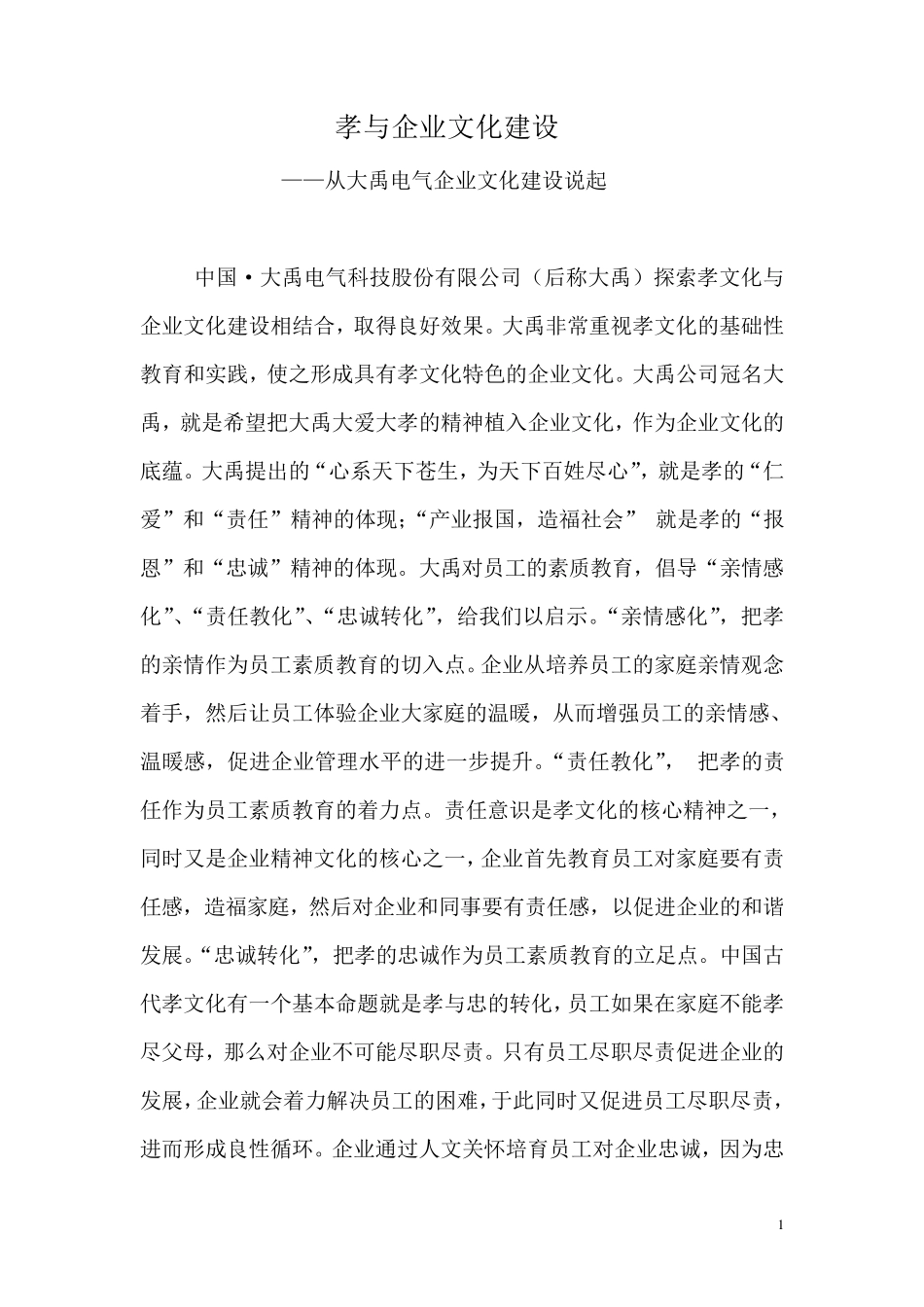 孝与企业文化建设

——从大禹电气企业文化建设说起

中国·大禹电气科技股份有限公司（后称大禹）探索孝文化与企业文化建设相结合，取得良好效果。大禹非常重视孝文化的基础性教育和实践，使之形成具有孝文化特色的企业文化。大禹公司冠名大禹，就是希望把大禹大爱大孝的精神植入企业文化，作为企业文化的底蕴。大禹提出的“心系天下苍生，为天下百姓尽心”，就是孝的“仁爱”和“责任”精神的体现；“产业报国，造福社会” 就是孝的“报恩”和“忠诚”精神的体现。大禹对员工的素质教育，倡导“亲情感化”、“责任教化”、“忠诚转化”，给我们以启示。“亲情感化”，把孝的亲情作为员工素质教育的切入点。企业从培养员工的家庭亲情观念着手，然后让员工体验企业大家庭的温暖，从而增强员工的亲情感、温暖感，促进企业管理水平的进一步提升。“责任教化”， 把孝的责任作为员工素质教育的着力点。责任意识是孝文化的核心精神之一，同时又是企业精神文化的核心之一，企业首先教育员工对家庭要有责任感，造福家庭，然后对企业和同事要有责任感，以促进企业的和谐发展。“忠诚转化”，把孝的忠诚作为员工素质教育的立足点。中国古代孝文化有一个基本命题就是孝与忠的转化，员工如果在家庭不能孝尽父母，那么对企业不可能尽职尽责。只有员工尽职尽责促进企业的发展，企业就会着力解决员工的困难，于此同时又促进员工尽职尽责，进而形成良性循环。企业通过人文关怀培育员工对企业忠诚，因为忠

1